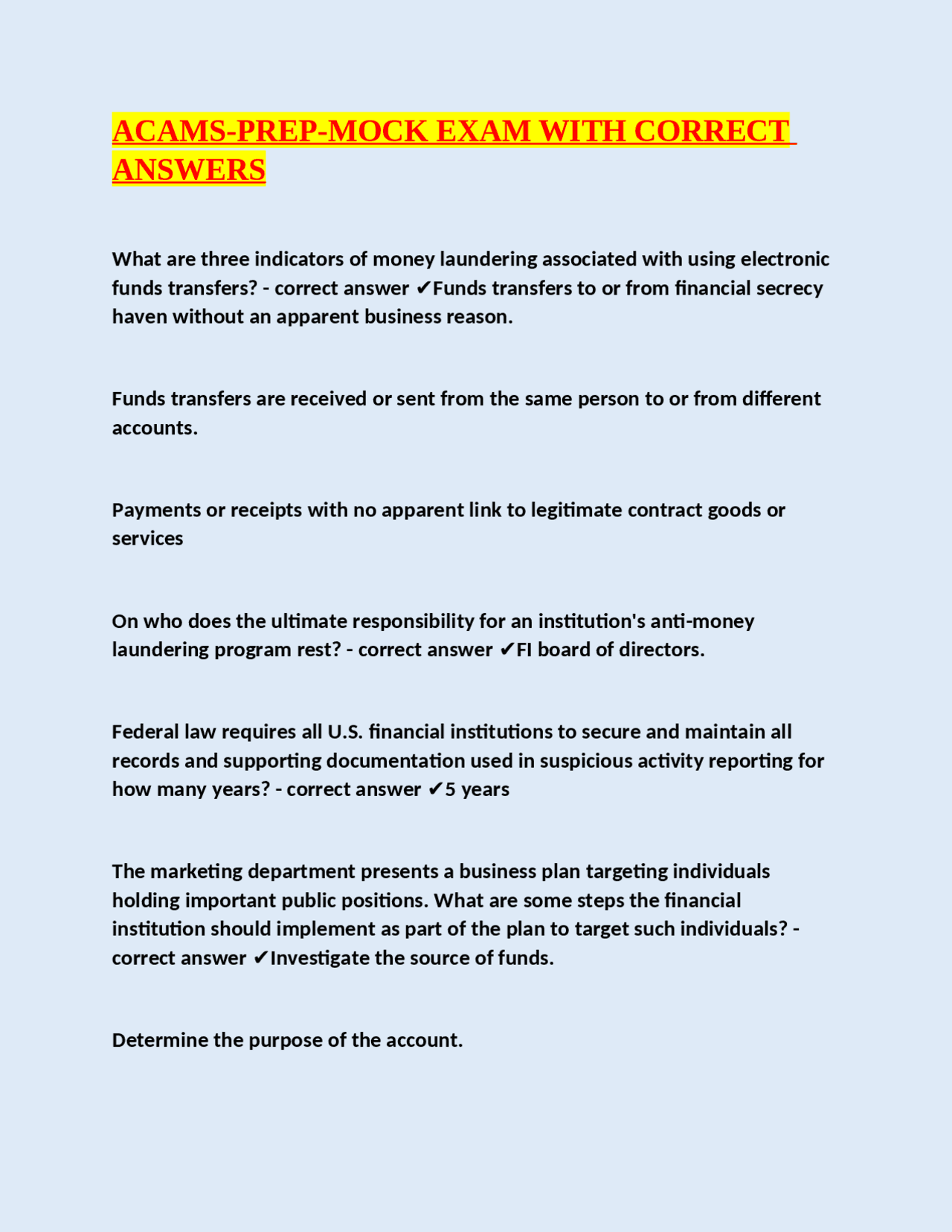 ACAMS-PREP-MOCK EXAM WITH CORRECT ANSWERS

What are three indicators of money laundering associated with using electronic funds transfers? - correct answer ✔Funds transfers to or from financial secrecy haven without an apparent business reason.

Funds transfers are received or sent from the same person to or from different accounts.

Payments or receipts with no apparent link to legitimate contract goods or services

On who does the ultimate responsibility for an institution's anti-money laundering program rest? - correct answer ✔FI board of directors.

Federal law requires all U.S. financial institutions to secure and maintain all records and supporting documentation used in suspicious activity reporting for how many years? - correct answer ✔5 years

The marketing department presents a business plan targeting individuals holding important public positions. What are some steps the financial institution should implement as part of the plan to target such individuals? - correct answer ✔Investigate the source of funds.

Determine the purpose of the account.